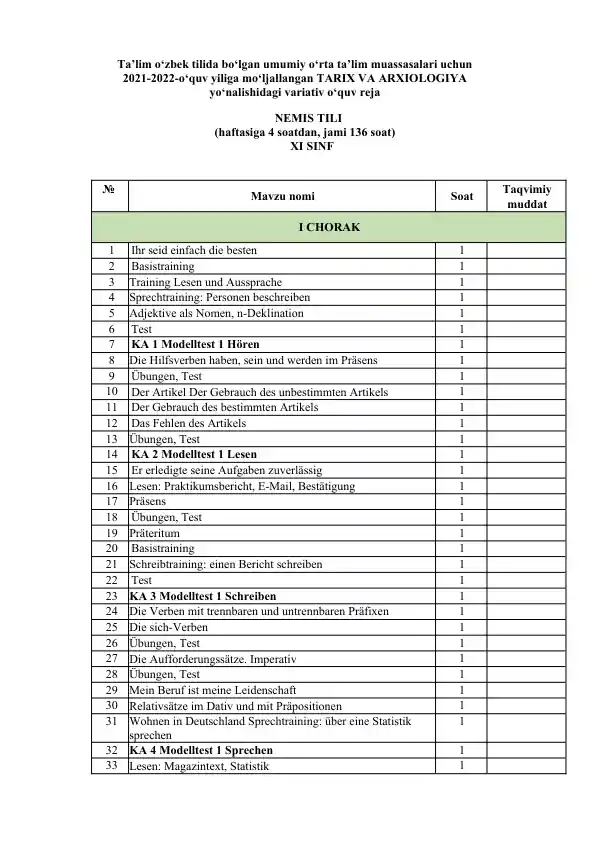 Ta'lim o'zbek tilida bo'lgan umumiy o'rta ta'lim muassasalari uchun 2021-2022-o'quv yiliga mo'ljallangan TARIX VA ARXIOLOGIYA yo'nalishidagi variativ o'quv reja

NEMIS TILI
(haftasiga 4 soatdan, jami 136 soat)
XI SINF

| № | Mavzu nomi | Soat | Taqvimiy muddat |
|---|---|---|---|
| I CHORAK | | | |
| 1 | Ihr seid einfach die besten | 1 | |
| 2 | Basistraining | 1 | |
| 3 | Training Lesen und Aussprache | 1 | |
| 4 | Sprechtraining: Personen beschreiben | 1 | |
| 5 | Adjektive als Nomen, n-Deklination | 1 | |
| 6 | Test | 1 | |
| 7 | KA 1 Modelltest 1 Hören | 1 | |
| 8 | Die Hilfsverben haben, sein und werden im Präsens | 1 | |
| 9 | Übungen, Test | 1 | |
| 10 | Der Artikel Der Gebrauch des unbestimmten Artikels | 1 | |
| 11 | Der Gebrauch des bestimmten Artikels | 1 | |
| 12 | Das Fehlen des Artikels | 1 | |
| 13 | Übungen, Test | 1 | |
| 14 | KA 2 Modelltest 1 Lesen | 1 | |
| 15 | Er erledigte seine Aufgaben zuverlässig | 1 | |
| 16 | Lesen: Praktikumsbericht, E-Mail, Bestätigung | 1 | |
| 17 | Präsens | 1 | |
| 18 | Übungen, Test | 1 | |
| 19 | Präteritum | 1 | |
| 20 | Basistraining | 1 | |
| 21 | Schreibtraining: einen Bericht schreiben | 1 | |
| 22 | Test | 1 | |
| 23 | KA 3 Modelltest 1 Schreiben | 1 | |
| 24 | Die Verben mit trennbaren und untrennbaren Präfixen | 1 | |
| 25 | Die sich-Verben | 1 | |
| 26 | Übungen, Test | 1 | |
| 27 | Die Aufforderungssätze. Imperativ | 1 | |
| 28 | Übungen, Test | 1 | |
| 29 | Mein Beruf ist meine Leidenschaft | 1 | |
| 30 | Relativsätze im Dativ und mit Präpositionen | 1 | |
| 31 | Wohnen in Deutschland Sprechtraining: über eine Statistik sprechen | 1 | |
| 32 | KA 4 Modelltest 1 Sprechen | 1 | |
| 33 | Lesen: Magazintext, Statistik | 1 | |